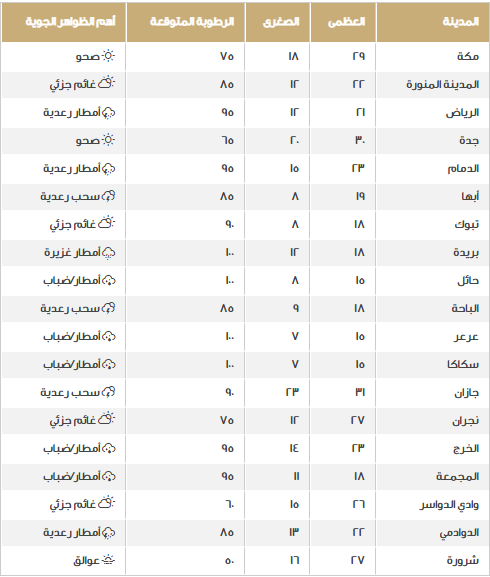 | المدينة | العظمى | الصغرى | الرطوبة المتوقعة | أهم الظواهر الجوية |
|---|---|---|---|---|
| مكة | ٢٩ | ١٨ | ٧٥ | صحو |
| المدينة المنورة | ٢٢ | ١٢ | ٨٥ | غائم جزئي |
| الرياض | ٢١ | ١٢ | ٩٥ | أمطار رعدية |
| جدة | ٣٠ | ٢٠ | ٦٥ | صحو |
| الدمام | ٢٣ | ١٥ | ٩٥ | أمطار رعدية |
| أبها | ١٩ | ٨ | ٨٥ | سحب رعدية |
| تبوك | ١٨ | ٨ | ٩٠ | غائم جزئي |
| بريدة | ١٨ | ١٢ | ١٠٠ | أمطار غزيرة |
| حائل | ١٥ | ٨ | ١٠٠ | أمطار/ضباب |
| الباحة | ١٨ | ٩ | ٨٥ | سحب رعدية |
| عرعر | ١٥ | ٧ | ١٠٠ | أمطار/ضباب |
| سكاكا | ١٥ | ٧ | ١٠٠ | أمطار/ضباب |
| جازان | ٣١ | ٢٣ | ٩٠ | سحب رعدية |
| نجران | ٢٧ | ١٢ | ٧٥ | غائم جزئي |
| الخرج | ٢٣ | ١٤ | ٩٥ | أمطار/ضباب |
| المجمعة | ١٨ | ١١ | ٩٥ | أمطار/ضباب |
| وادي الدواسر | ٢٦ | ١٥ | ٦٠ | غائم جزئي |
| الدوادمي | ٢٢ | ١٣ | ٨٥ | أمطار رعدية |
| شرورة | ٢٧ | ١٦ | ٥٠ | عوالق |